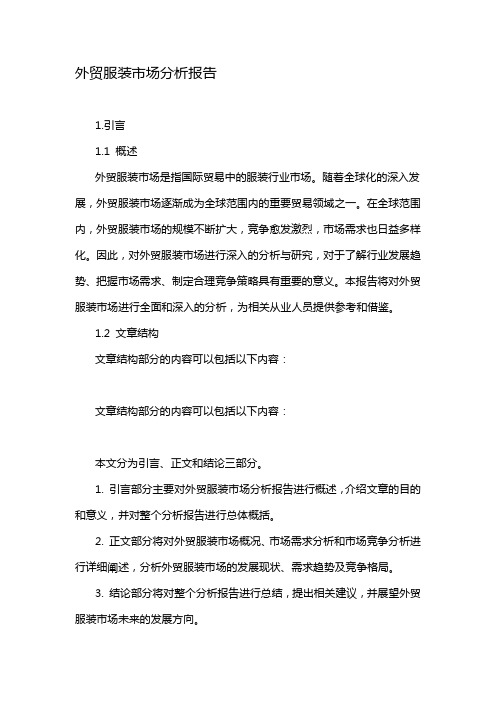 外贸服装市场分析报告

1.引言

1.1 概述

外贸服装市场是指国际贸易中的服装行业市场。随着全球化的深入发展，外贸服装市场逐渐成为全球范围内的重要贸易领域之一。在全球范围内，外贸服装市场的规模不断扩大，竞争愈发激烈，市场需求也日益多样化。因此，对外贸服装市场进行深入的分析与研究，对于了解行业发展趋势、把握市场需求、制定合理竞争策略具有重要的意义。本报告将对外贸服装市场进行全面和深入的分析，为相关从业人员提供参考和借鉴。

1.2 文章结构

文章结构部分的内容可以包括以下内容：

文章结构部分的内容可以包括以下内容：

本文分为引言、正文和结论三部分。

1. 引言部分主要对外贸服装市场分析报告进行概述，介绍文章的目的和意义，并对整个分析报告进行总体概括。

2. 正文部分将对外贸服装市场概况、市场需求分析和市场竞争分析进行详细阐述，分析外贸服装市场的发展现状、需求趋势及竞争格局。

3. 结论部分将对整个分析报告进行总结，提出相关建议，并展望外贸服装市场未来的发展方向。